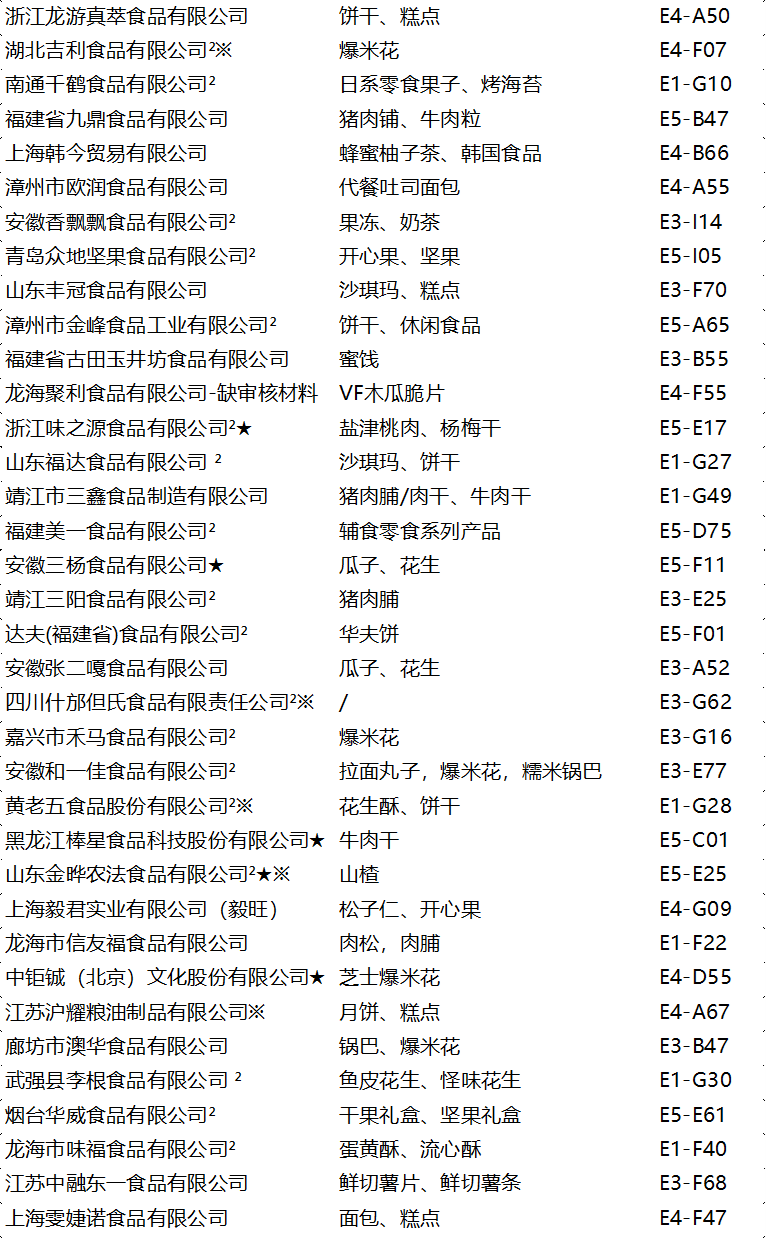 | 浙江龙游真萃食品有限公司 | 饼干、糕点 | E4-A50 |
|---|---|---|
| 湖北吉利食品有限公司$^{2}$※ | 爆米花 | E4-F07 |
| 南通千鹤食品有限公司$^{2}$ | 日系零食果子、烤海苔 | E1-G10 |
| 福建省九鼎食品有限公司 | 猪肉铺、牛肉粒 | E5-B47 |
| 上海韩今贸易有限公司 | 蜂蜜柚子茶、韩国食品 | E4-B66 |
| 漳州市欧润食品有限公司 | 代餐吐司面包 | E4-A55 |
| 安徽香飘飘食品有限公司$^{2}$ | 果冻、奶茶 | E3-I14 |
| 青岛众地坚果食品有限公司$^{2}$ | 开心果、坚果 | E5-I05 |
| 山东丰冠食品有限公司 | 沙琪玛、糕点 | E3-F70 |
| 漳州市金峰食品工业有限公司$^{2}$ | 饼干、休闲食品 | E5-A65 |
| 福建省古田玉井坊食品有限公司 | 蜜饯 | E3-B55 |
| 龙海聚利食品有限公司-缺审核材料 | VF木瓜脆片 | E4-F55 |
| 浙江味之源食品有限公司$^{2}$★ | 盐津桃肉、杨梅干 | E5-E17 |
| 山东福达食品有限公司 $^{2}$ | 沙琪玛、饼干 | E1-G27 |
| 靖江市三鑫食品制造有限公司 | 猪肉脯/肉干、牛肉干 | E1-G49 |
| 福建美一食品有限公司$^{2}$ | 辅食零食系列产品 | E5-D75 |
| 安徽三杨食品有限公司★ | 瓜子、花生 | E5-F11 |
| 靖江三阳食品有限公司$^{2}$ | 猪肉脯 | E3-E25 |
| 达夫(福建省)食品有限公司$^{2}$ | 华夫饼 | E5-F01 |
| 安徽张二嘎食品有限公司 | 瓜子、花生 | E3-A52 |
| 四川什邡但氏食品有限责任公司$^{2}$※ | / | E3-G62 |
| 嘉兴市禾马食品有限公司$^{2}$ | 爆米花 | E3-G16 |
| 安徽和一佳食品有限公司$^{2}$ | 拉面丸子，爆米花，糯米锅巴 | E3-E77 |
| 黄老五食品股份有限公司$^{2}$※ | 花生酥、饼干 | E1-G28 |
| 黑龙江棒星食品科技股份有限公司★ | 牛肉干 | E5-C01 |
| 山东金晔农法食品有限公司$^{2}$★※ | 山楂 | E5-E25 |
| 上海毅君实业有限公司（毅旺） | 松子仁、开心果 | E4-G09 |
| 龙海市信友福食品有限公司 | 肉松，肉脯 | E1-F22 |
| 中钜铖（北京）文化股份有限公司★ | 芝士爆米花 | E4-D55 |
| 江苏沪耀粮油制品有限公司※ | 月饼、糕点 | E4-A67 |
| 廊坊市澳华食品有限公司 | 锅巴、爆米花 | E3-B47 |
| 武强县李根食品有限公司 $^{2}$ | 鱼皮花生、怪味花生 | E1-G30 |
| 烟台华威食品有限公司$^{2}$ | 干果礼盒、坚果礼盒 | E5-E61 |
| 龙海市味福食品有限公司$^{2}$ | 蛋黄酥、流心酥 | E1-F40 |
| 江苏中融东一食品有限公司 | 鲜切薯片、鲜切薯条 | E3-F68 |
| 上海雯婕诺食品有限公司 | 面包、糕点 | E4-F47 |